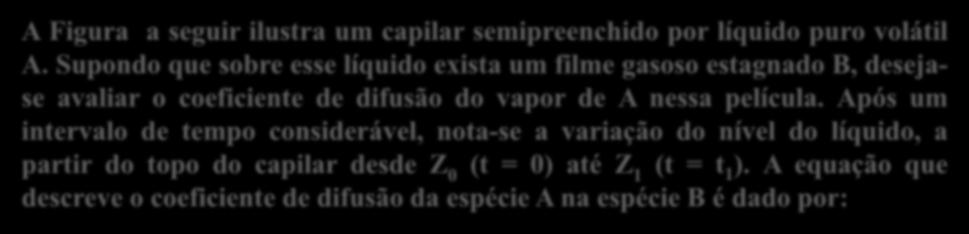 A Figura a seguir ilustra um capilar semipreenchido por líquido puro volátil A. Supondo que sobre esse líquido exista um filme gasoso estagnado B, deseja-se avaliar o coeficiente de difusão do vapor de A nessa película. Após um intervalo de tempo considerável, nota-se a variação do nível do líquido, a partir do topo do capilar desde $Z_0$ (t = 0) até $Z_1$ (t = $t_1$). A equação que descreve o coeficiente de difusão da espécie A na espécie B é dado por: